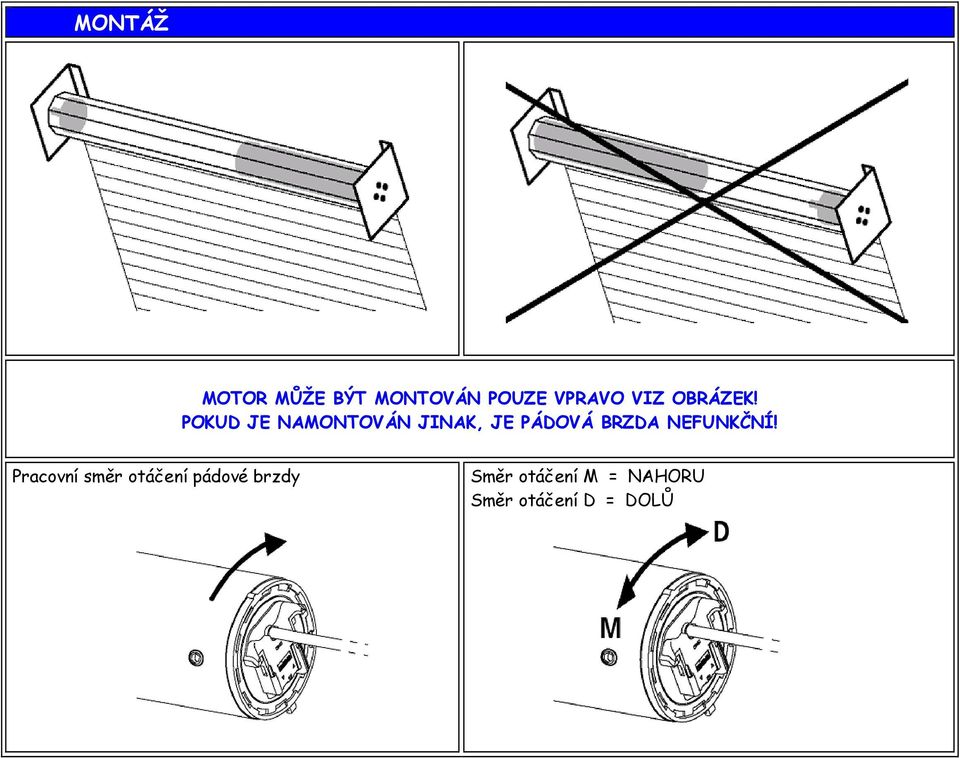 MONTÁŽ

MOTOR MŮŽE BÝT MONTOVÁN POUZE VPRAVO VIZ OBRÁZEK!
POKUD JE NAMONTOVÁN JINAK, JE PÁDOVÁ BRZDA NEFUNKČNÍ!

Pracovní směr otáčení pádové brzdy

Směr otáčení M = NAHORU
Směr otáčení D = DOLŮ

D

M